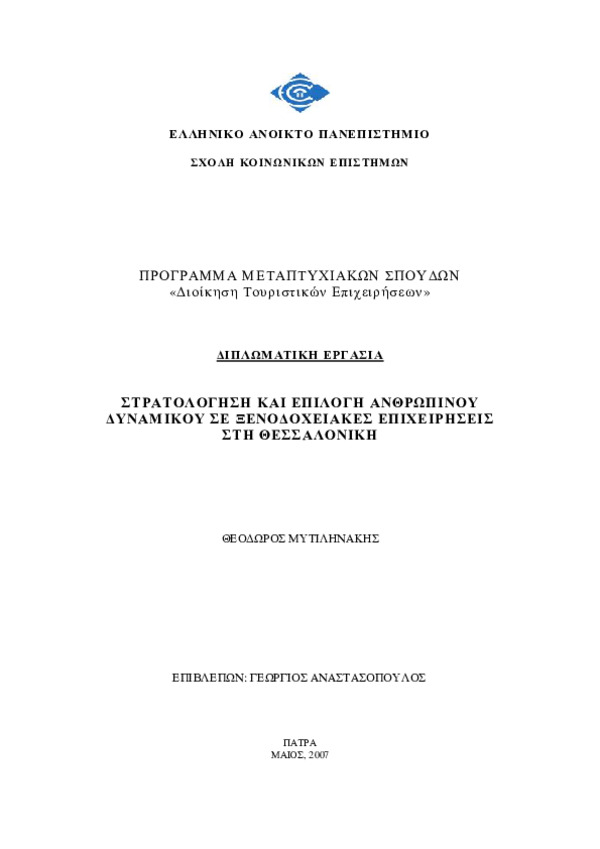 ΕΛΛΗΝΙΚΟ ΑΝΟΙΚΤΟ ΠΑΝΕΠΙΣΤΗΜΙΟ

ΣΧΟΛΗ ΚΟΙΝΩΝΙΚΩΝ ΕΠΙΣΤΗΜΩΝ

ΠΡΟΓΡΑΜΜΑ ΜΕΤΑΠΤΥΧΙΑΚΩΝ ΣΠΟΥΔΩΝ
«Διοίκηση Τουριστικών Επιχειρήσεων»

ΔΙΠΛΩΜΑΤΙΚΗ ΕΡΓΑΣΙΑ

ΣΤΡΑΤΟΛΟΓΗΣΗ ΚΑΙ ΕΠΙΛΟΓΗ ΑΝΘΡΩΠΙΝΟΥ ΔΥΝΑΜΙΚΟΥ ΣΕ ΞΕΝΟΔΟΧΕΙΑΚΕΣ ΕΠΙΧΕΙΡΗΣΕΙΣ ΣΤΗ ΘΕΣΣΑΛΟΝΙΚΗ

ΘΕΟΔΩΡΟΣ ΜΥΤΙΛΗΝΑΚΗΣ

ΕΠΙΒΛΕΠΩΝ: ΓΕΩΡΓΙΟΣ ΑΝΑΣΤΑΣΟΠΟΥΛΟΣ

ΠΑΤΡΑ
ΜΑΙΟΣ, 2007